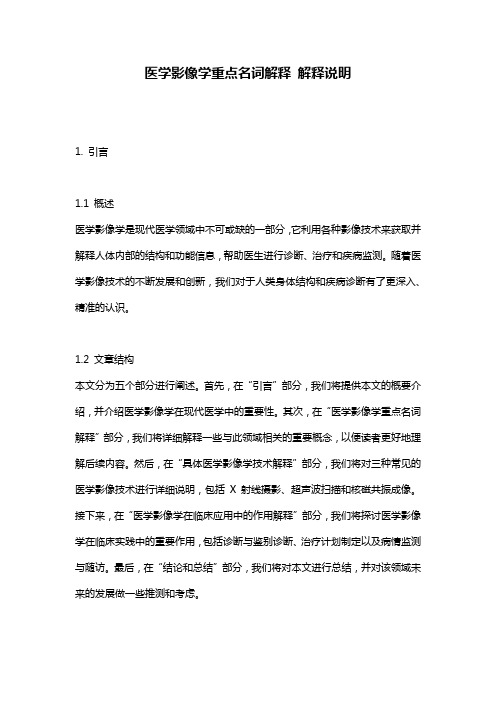 医学影像学重点名词解释 解释说明

1. 引言

1.1 概述
医学影像学是现代医学领域中不可或缺的一部分，它利用各种影像技术来获取并解释人体内部的结构和功能信息，帮助医生进行诊断、治疗和疾病监测。随着医学影像技术的不断发展和创新，我们对于人类身体结构和疾病诊断有了更深入、精准的认识。

1.2 文章结构
本文分为五个部分进行阐述。首先，在“引言”部分，我们将提供本文的概要介绍，并介绍医学影像学在现代医学中的重要性。其次，在“医学影像学重点名词解释”部分，我们将详细解释一些与此领域相关的重要概念，以便读者更好地理解后续内容。然后，在“具体医学影像学技术解释”部分，我们将对三种常见的医学影像技术进行详细说明，包括 X 射线摄影、超声波扫描和核磁共振成像。接下来，在“医学影像学在临床应用中的作用解释”部分，我们将探讨医学影像学在临床实践中的重要作用，包括诊断与鉴别诊断、治疗计划制定以及病情监测与随访。最后，在“结论和总结”部分，我们将对本文进行总结，并对该领域未来的发展做一些推测和考虑。